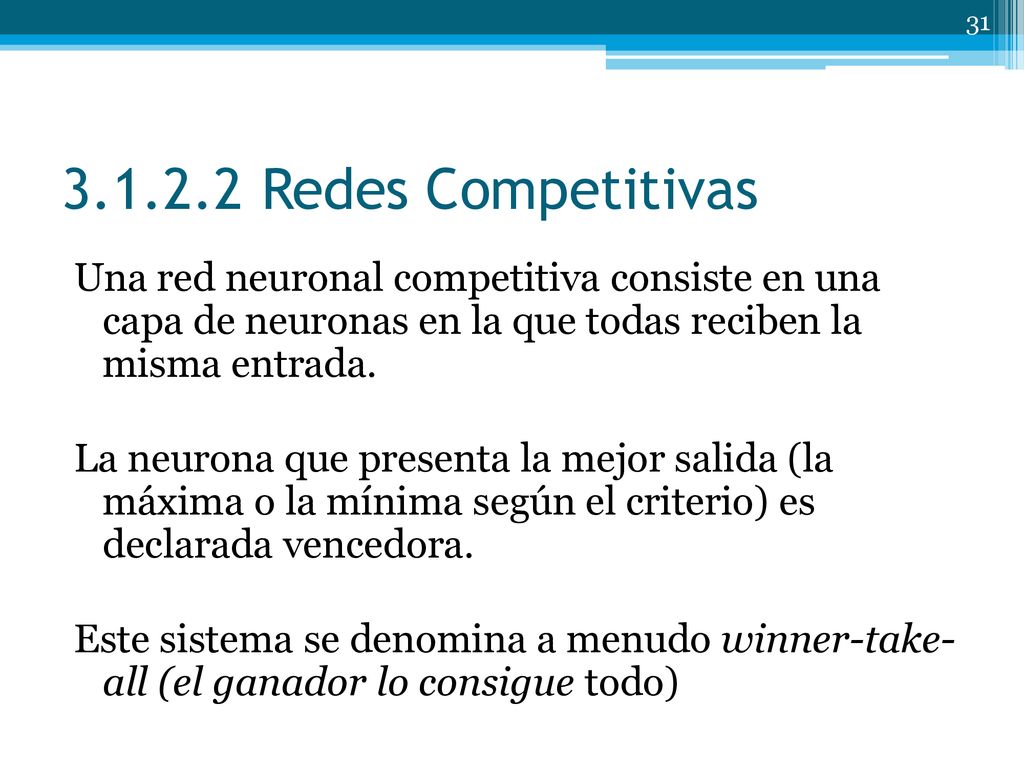 31

3.1.2.2 Redes Competitivas

Una red neuronal competitiva consiste en una capa de neuronas en la que todas reciben la misma entrada.

La neurona que presenta la mejor salida (la máxima o la mínima según el criterio) es declarada vencedora.

Este sistema se denomina a menudo winner-take-all (el ganador lo consigue todo)